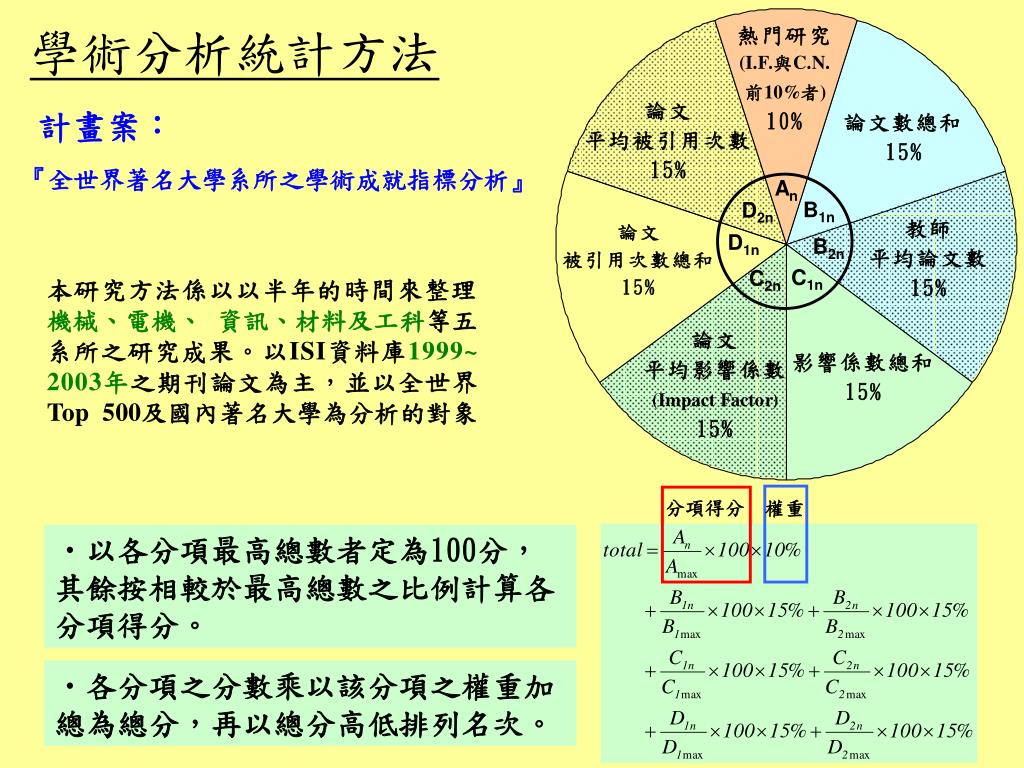 學術分析統計方法

計畫案：

『全世界著名大學系所之學術成就指標分析』

本研究方法係以以半年的時間來整理機械、電機、 資訊、材料及工科等五系所之研究成果。以ISI資料庫1999~2003年之期刊論文為主，並以全世界Top 500及國內著名大學為分析的對象

熱門研究 (I.F.與C.N. 前10%者) 10%

論文數總和 15%

教師 平均論文數 15%

影響係數總和 15%

論文 平均影響係數 (Impact Factor) 15%

論文 被引用次數總和 15%

論文 平均被引用次數 15%

$A_n$ $B_{1n}$ $B_{2n}$ $C_{1n}$ $C_{2n}$ $D_{1n}$ $D_{2n}$

分項得分 權重

$total = \frac{A_n}{A_{\max}} \times 100 \times 10\%$

$+ \frac{B_{1n}}{B_{1\max}} \times 100 \times 15\% + \frac{B_{2n}}{B_{2\max}} \times 100 \times 15\%$

$+ \frac{C_{1n}}{C_{1\max}} \times 100 \times 15\% + \frac{C_{2n}}{C_{2\max}} \times 100 \times 15\%$

$+ \frac{D_{1n}}{D_{1\max}} \times 100 \times 15\% + \frac{D_{2n}}{D_{2\max}} \times 100 \times 15\%$

・以各分項最高總數者定為100分，其餘按相較於最高總數之比例計算各分項得分。

・各分項之分數乘以該分項之權重加總為總分，再以總分高低排列名次。